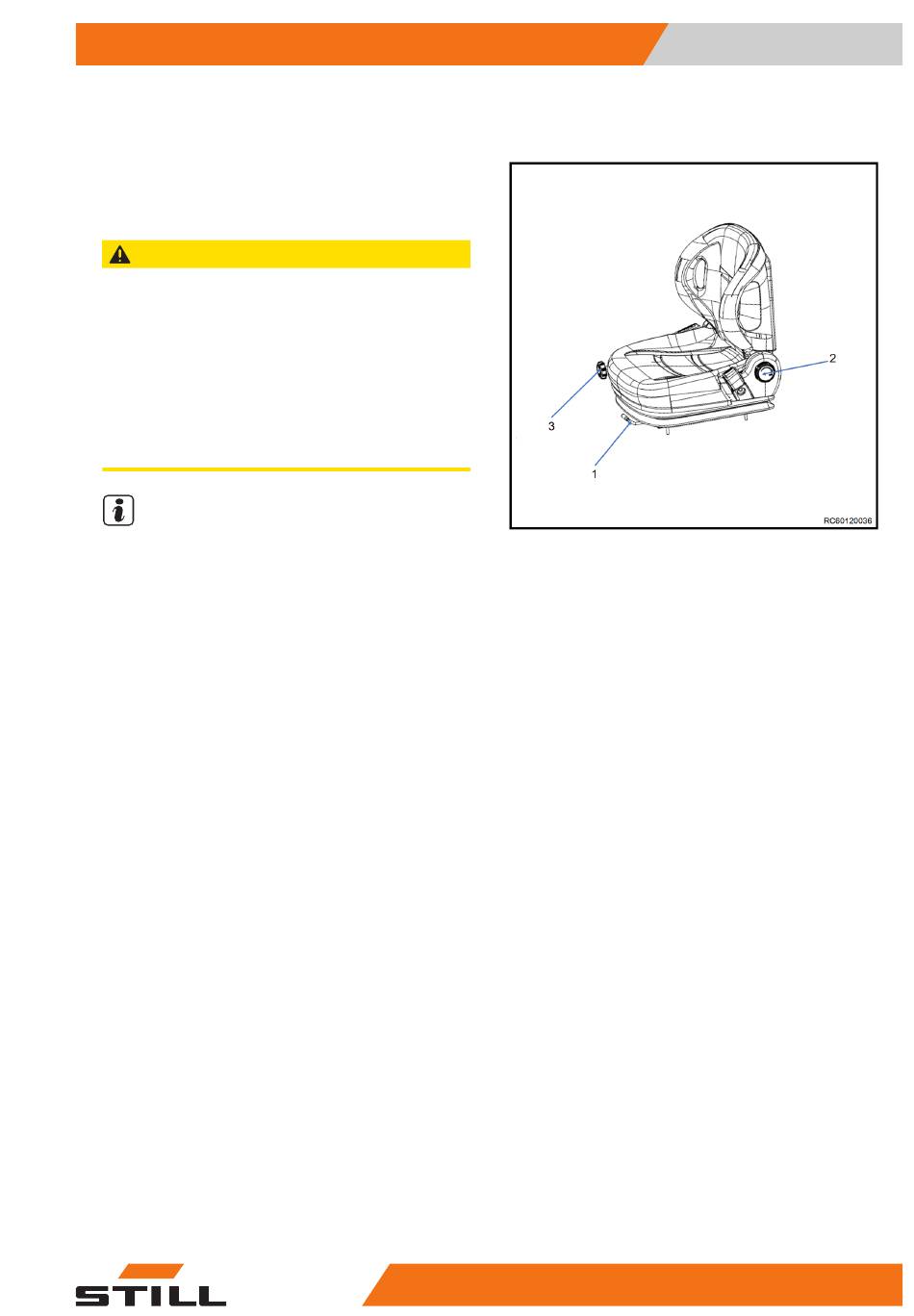 2
3
1
RC60120036

STILL